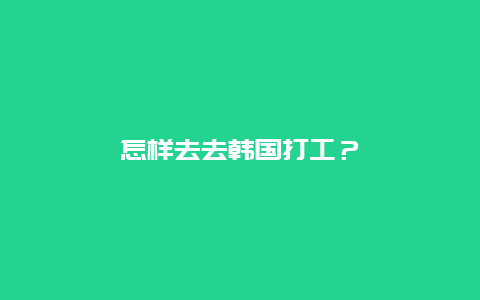 怎样去去韩国打工？